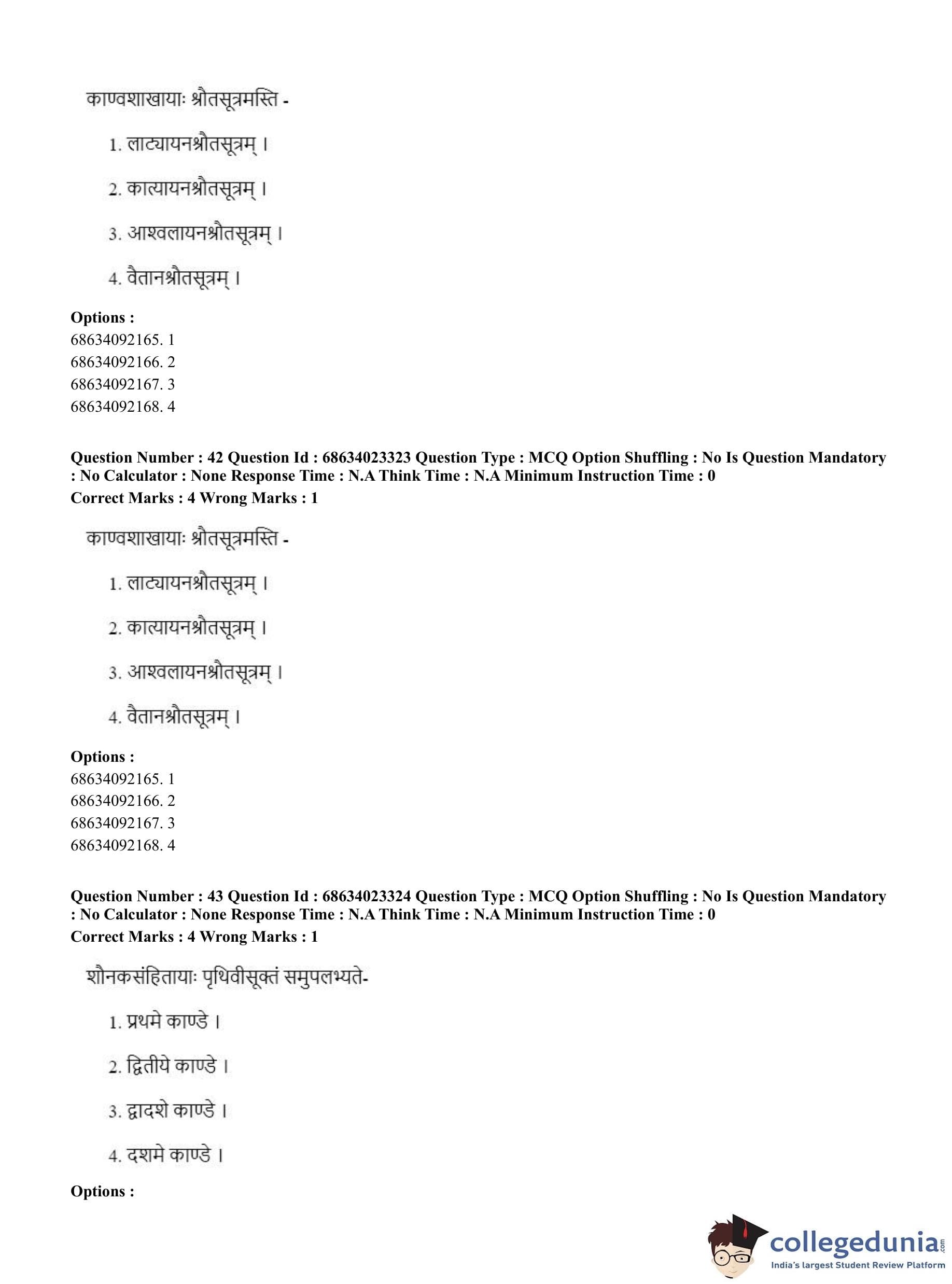 काण्वशाखायाः श्रौतसूत्रमस्ति -

1. लाट्यायनश्रौतसूत्रम् ।

2. कात्यायनश्रौतसूत्रम् ।

3. आश्वलायनश्रौतसूत्रम् ।

4. वैतानश्रौतसूत्रम् ।

**Options :**
68634092165. 1
68634092166. 2
68634092167. 3
68634092168. 4

**Question Number : 42 Question Id : 68634023323 Question Type : MCQ Option Shuffling : No Is Question Mandatory : No Calculator : None Response Time : N.A Think Time : N.A Minimum Instruction Time : 0**
**Correct Marks : 4 Wrong Marks : 1**

काण्वशाखायाः श्रौतसूत्रमस्ति -

1. लाट्यायनश्रौतसूत्रम् ।

2. कात्यायनश्रौतसूत्रम् ।

3. आश्वलायनश्रौतसूत्रम् ।

4. वैतानश्रौतसूत्रम् ।

**Options :**
68634092165. 1
68634092166. 2
68634092167. 3
68634092168. 4

**Question Number : 43 Question Id : 68634023324 Question Type : MCQ Option Shuffling : No Is Question Mandatory : No Calculator : None Response Time : N.A Think Time : N.A Minimum Instruction Time : 0**
**Correct Marks : 4 Wrong Marks : 1**

शौनकसंहितायाः पृथिवीसूक्तं समुपलभ्यते-

1. प्रथमे काण्डे ।

2. द्वितीये काण्डे ।

3. द्वादशे काण्डे ।

4. दशमे काण्डे ।

**Options :**

collegedunia.com
India's largest Student Review Platform